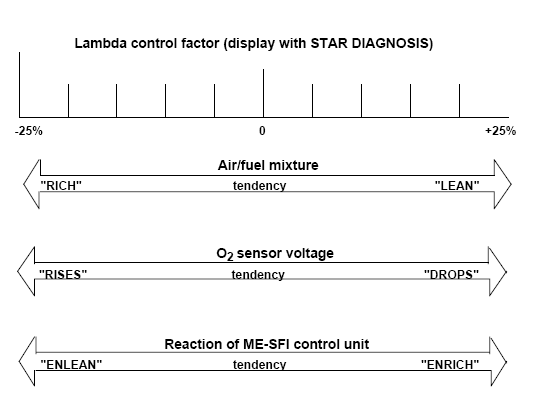 Lambda control factor (display with STAR DIAGNOSIS)

-25%

0

+25%

Air/fuel mixture

"RICH" tendency "LEAN"

$O_2$ sensor voltage

"RISES" tendency "DROPS"

Reaction of ME-SFI control unit

"ENLEAN" tendency "ENRICH"